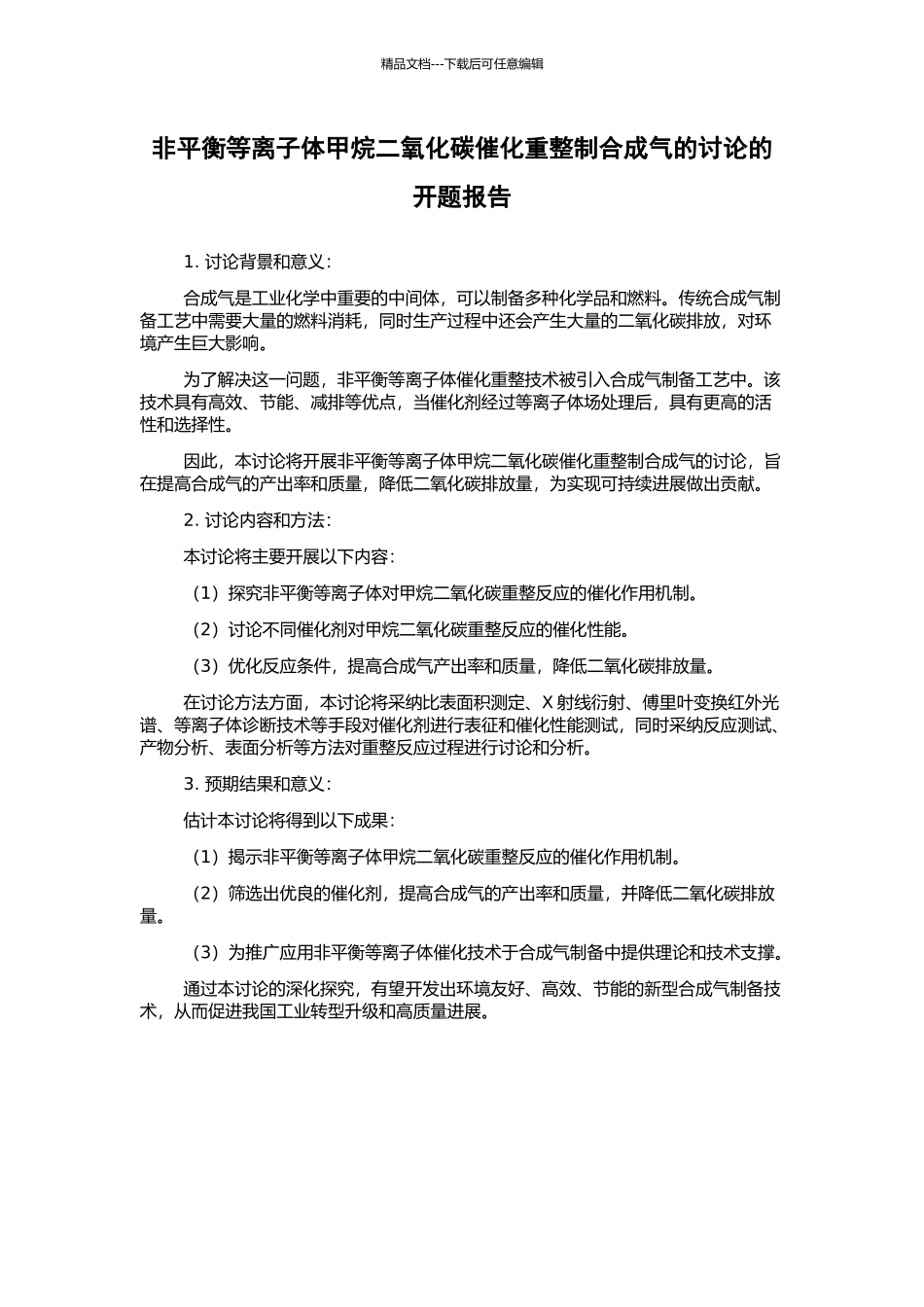 精品文档---下载后可任意编辑

非平衡等离子体甲烷二氧化碳催化重整制合成气的讨论的开题报告

1. 讨论背景和意义：

合成气是工业化学中重要的中间体，可以制备多种化学品和燃料。传统合成气制备工艺中需要大量的燃料消耗，同时生产过程中还会产生大量的二氧化碳排放，对环境产生巨大影响。

为了解决这一问题，非平衡等离子体催化重整技术被引入合成气制备工艺中。该技术具有高效、节能、减排等优点，当催化剂经过等离子体场处理后，具有更高的活性和选择性。

因此，本讨论将开展非平衡等离子体甲烷二氧化碳催化重整制合成气的讨论，旨在提高合成气的产出率和质量，降低二氧化碳排放量，为实现可持续进展做出贡献。

2. 讨论内容和方法：

本讨论将主要开展以下内容：

（1）探究非平衡等离子体对甲烷二氧化碳重整反应的催化作用机制。

（2）讨论不同催化剂对甲烷二氧化碳重整反应的催化性能。

（3）优化反应条件，提高合成气产出率和质量，降低二氧化碳排放量。

在讨论方法方面，本讨论将采纳比表面积测定、X 射线衍射、傅里叶变换红外光谱、等离子体诊断技术等手段对催化剂进行表征和催化性能测试，同时采纳反应测试、产物分析、表面分析等方法对重整反应过程进行讨论和分析。

3. 预期结果和意义：

估计本讨论将得到以下成果：

（1）揭示非平衡等离子体甲烷二氧化碳重整反应的催化作用机制。

（2）筛选出优良的催化剂，提高合成气的产出率和质量，并降低二氧化碳排放量。

（3）为推广应用非平衡等离子体催化技术于合成气制备中提供理论和技术支撑。

通过本讨论的深化探究，有望开发出环境友好、高效、节能的新型合成气制备技术，从而促进我国工业转型升级和高质量进展。